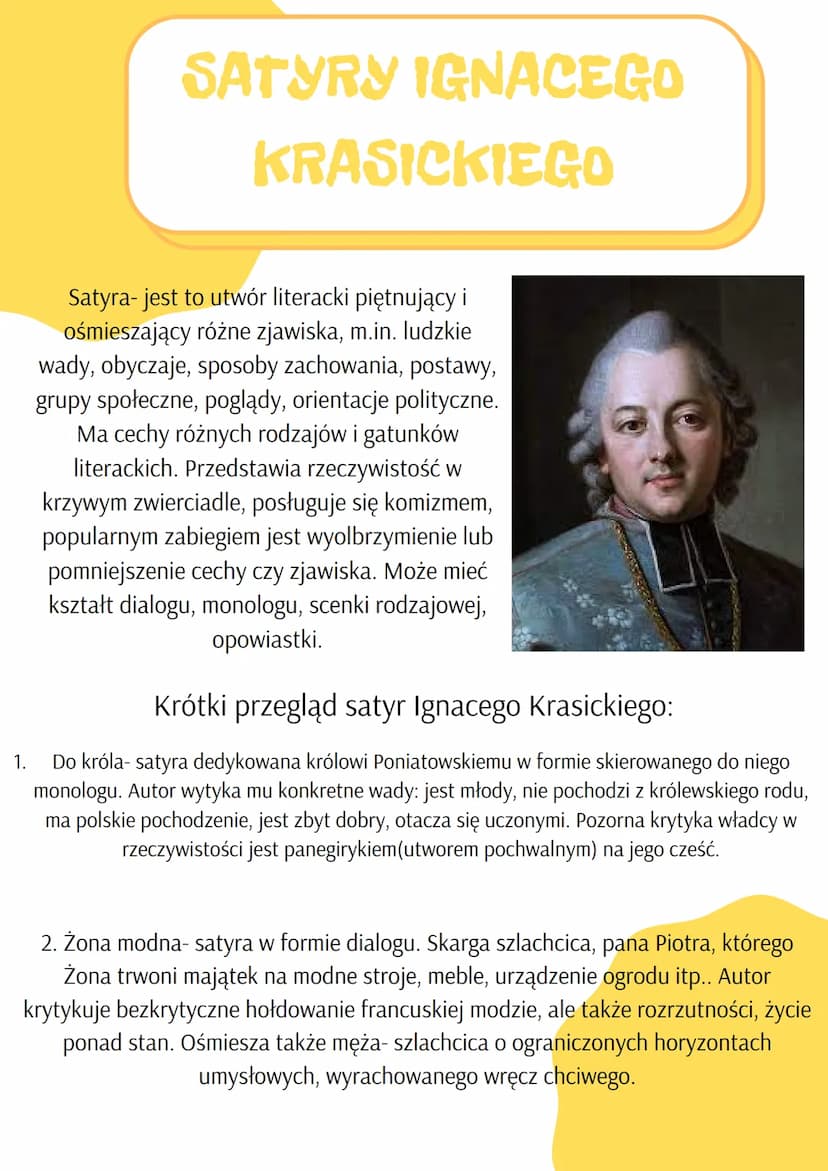 SATYRY IGNACEGO KRASICKIEGO

Satyra- jest to utwór literacki piętnujący i ośmieszający różne zjawiska, m.in. ludzkie wady, obyczaje, sposoby zachowania, postawy, grupy społeczne, poglądy, orientacje polityczne. Ma cechy różnych rodzajów i gatunków literackich. Przedstawia rzeczywistość w krzywym zwierciadle, posługuje się komizmem, popularnym zabiegiem jest wyolbrzymienie lub pomniejszenie cechy czy zjawiska. Może mieć kształt dialogu, monologu, scenki rodzajowej, opowiastki.

Krótki przegląd satyr Ignacego Krasickiego:

1. Do króla- satyra dedykowana królowi Poniatowskiemu w formie skierowanego do niego monologu. Autor wytyka mu konkretne wady: jest młody, nie pochodzi z królewskiego rodu, ma polskie pochodzenie, jest zbyt dobry, otacza się uczonymi. Pozorna krytyka władcy w rzeczywistości jest panegirykiem(utworem pochwalnym) na jego cześć.

2. Żona modna- satyra w formie dialogu. Skarga szlachcica, pana Piotra, którego Żona trwoni majątek na modne stroje, meble, urządzenie ogrodu itp.. Autor krytykuje bezkrytyczne hołdowanie francuskiej modzie, ale także rozrzutności, życie ponad stan. Ośmiesza także męża- szlachcica o ograniczonych horyzontach umysłowych, wyrachowanego wręcz chciwego.